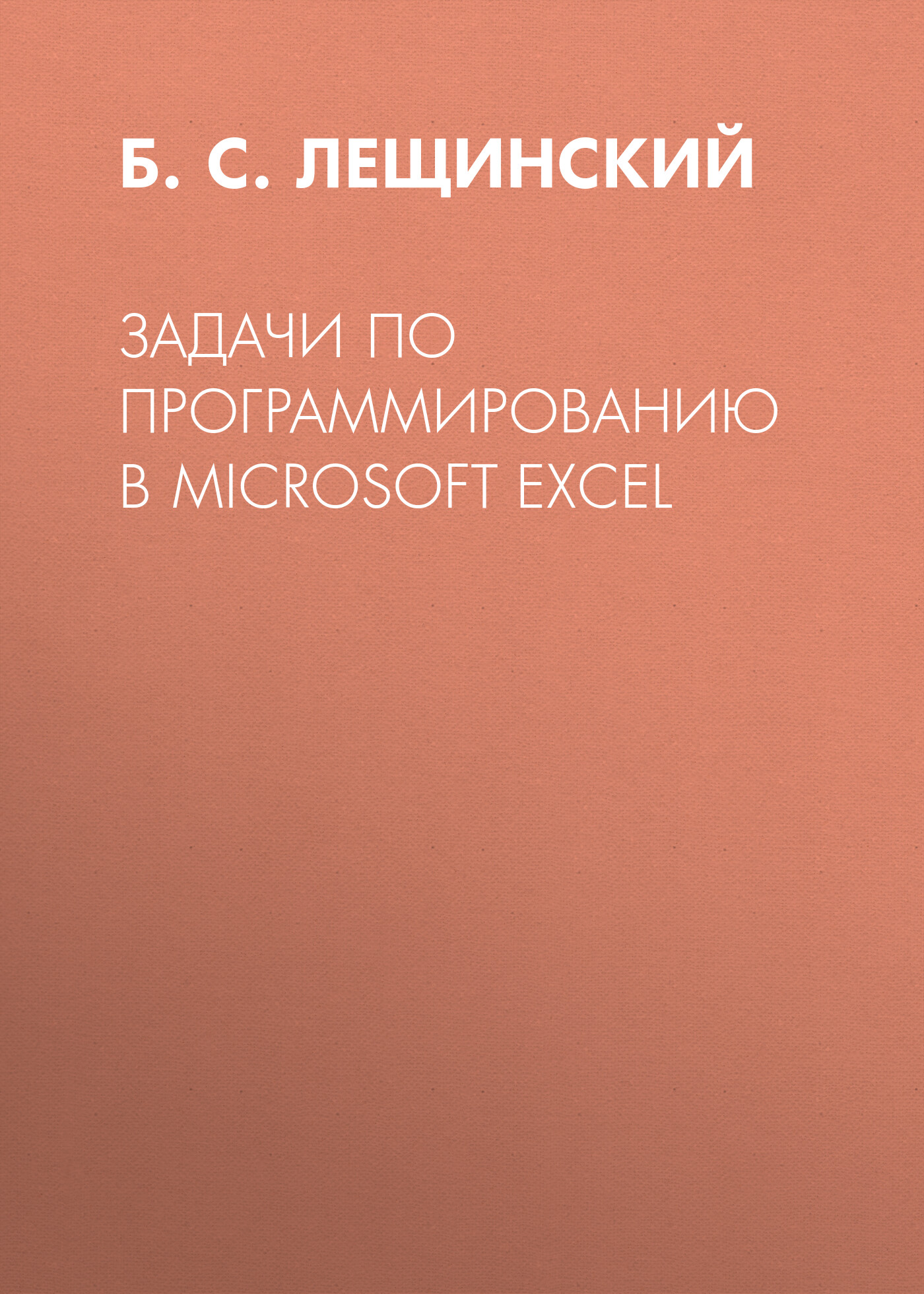 Б. С. ЛЕЩИНСКИЙ

ЗАДАЧИ ПО ПРОГРАММИРОВАНИЮ В MICROSOFT EXCEL